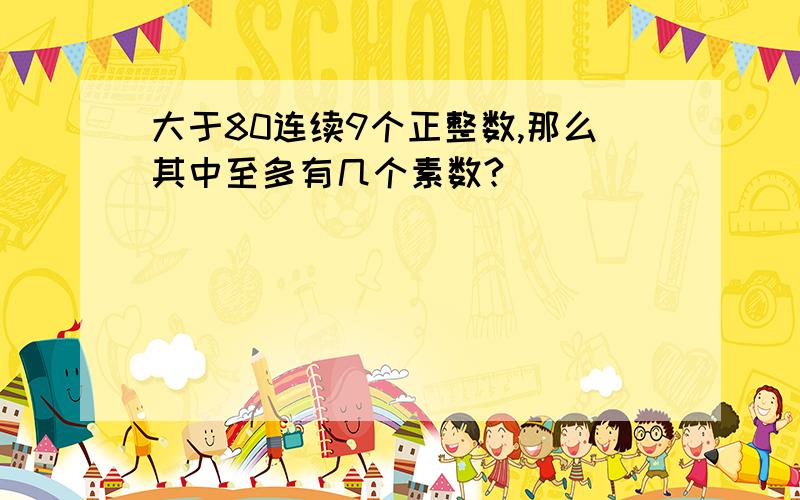 SCHOOL

大于80连续9个正整数,那么其中至多有几个素数?